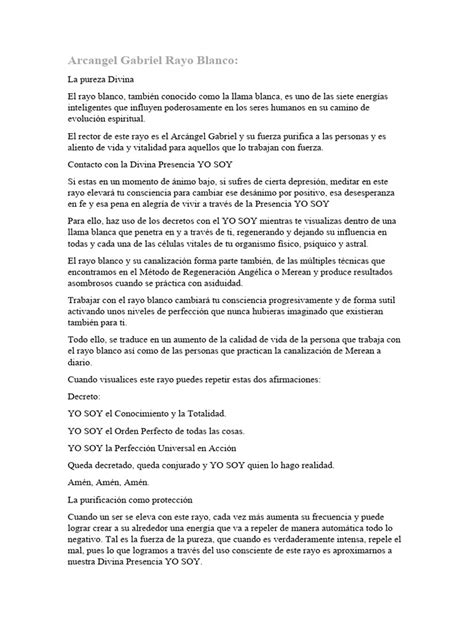 Arcangel Gabriel Rayo Blanco:

La pureza Divina

El rayo blanco, también conocido como la llama blanca, es uno de las siete energías inteligentes que influyen poderosamente en los seres humanos en su camino de evolución espiritual.

El rector de este rayo es el Arcángel Gabriel y su fuerza purifica a las personas y es aliento de vida y vitalidad para aquellos que lo trabajan con fuerza.

Contacto con la Divina Presencia YO SOY

Si estas en un momento de ánimo bajo, si sufres de cierta depresión, meditar en este rayo elevará tu consciencia para cambiar ese desánimo por positivo, esa desesperanza en fe y esa pena en alegría de vivir a través de la Presencia YO SOY

Para ello, haz uso de los decretos con el YO SOY mientras te visualizas dentro de una llama blanca que penetra en y a través de ti, regenerando y dejando su influencia en todas y cada una de las células vitales de tu organismo físico, psíquico y astral.

El rayo blanco y su canalización forma parte también, de las múltiples técnicas que encontramos en el Método de Regeneración Angélica o Merean y produce resultados asombrosos cuando se práctica con asiduidad.

Trabajar con el rayo blanco cambiará tu consciencia progresivamente y de forma sutil activando unos niveles de perfección que nunca hubieras imaginado que existieran también para ti.

Todo ello, se traduce en un aumento de la calidad de vida de la persona que trabaja con el rayo blanco así como de las personas que practican la canalización de Merean a diario.

Cuando visualices este rayo puedes repetir estas dos afirmaciones:

Decreto:

YO SOY el Conocimiento y la Totalidad.

YO SOY el Orden Perfecto de todas las cosas.

YO SOY la Perfección Universal en Acción

Queda decretado, queda conjurado y YO SOY quien lo hago realidad.

Amén, Amén, Amén.

La purificación como protección

Cuando un ser se eleva con este rayo, cada vez más aumenta su frecuencia y puede lograr crear a su alrededor una energía que va a repeler de manera automática todo lo negativo. Tal es la fuerza de la pureza, que cuando es verdaderamente intensa, repele el mal, pues lo que logramos a través del uso consciente de este rayo es aproximarnos a nuestra Divina Presencia YO SOY.